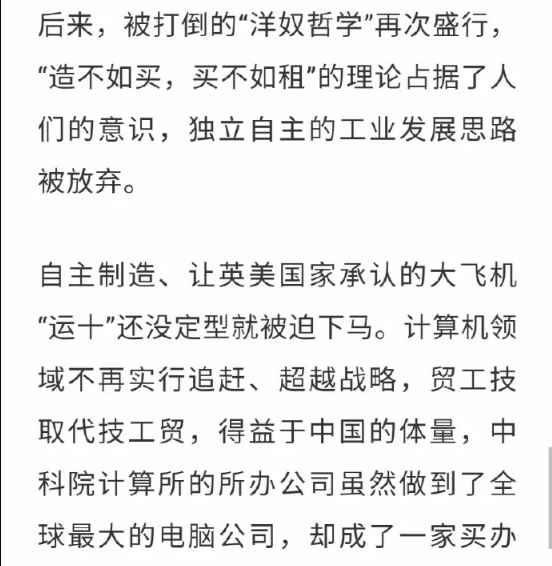 后来，被打倒的“洋奴哲学”再次盛行，“造不如买，买不如租”的理论占据了人们的意识，独立自主的工业发展思路被放弃。

自主制造、让英美国家承认的大飞机“运十”还没定型就被迫下马。计算机领域不再实行追赶、超越战略，贸工技取代技工贸，得益于中国的体量，中科院计算所的所办公司虽然做到了全球最大的电脑公司，却成了一家买办